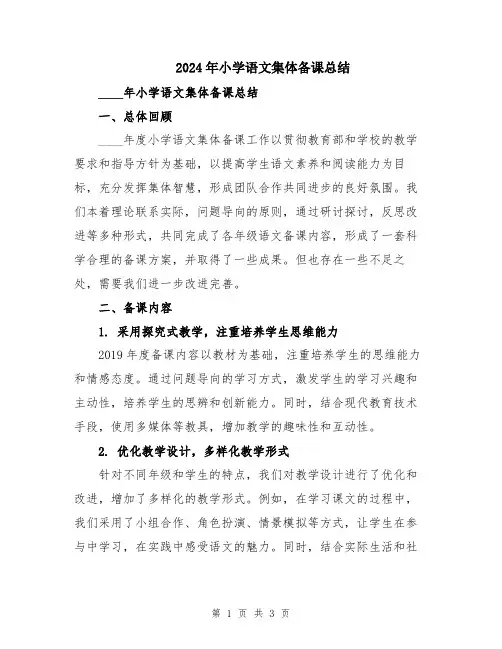 2024年小学语文集体备课总结

____年小学语文集体备课总结

一、总体回顾

____年度小学语文集体备课工作以贯彻教育部和学校的教学要求和指导方针为基础，以提高学生语文素养和阅读能力为目标，充分发挥集体智慧，形成团队合作共同进步的良好氛围。我们本着理论联系实际，问题导向的原则，通过研讨探讨，反思改进等多种形式，共同完成了各年级语文备课内容，形成了一套科学合理的备课方案，并取得了一些成果。但也存在一些不足之处，需要我们进一步改进完善。

二、备课内容

1. 采用探究式教学，注重培养学生思维能力

2019年度备课内容以教材为基础，注重培养学生的思维能力和情感态度。通过问题导向的学习方式，激发学生的学习兴趣和主动性，培养学生的思辨和创新能力。同时，结合现代教育技术手段，使用多媒体等教具，增加教学的趣味性和互动性。

2. 优化教学设计，多样化教学形式

针对不同年级和学生的特点，我们对教学设计进行了优化和改进，增加了多样化的教学形式。例如，在学习课文的过程中，我们采用了小组合作、角色扮演、情景模拟等方式，让学生在参与中学习，在实践中感受语文的魅力。同时，结合实际生活和社

第 1 页 共 3 页